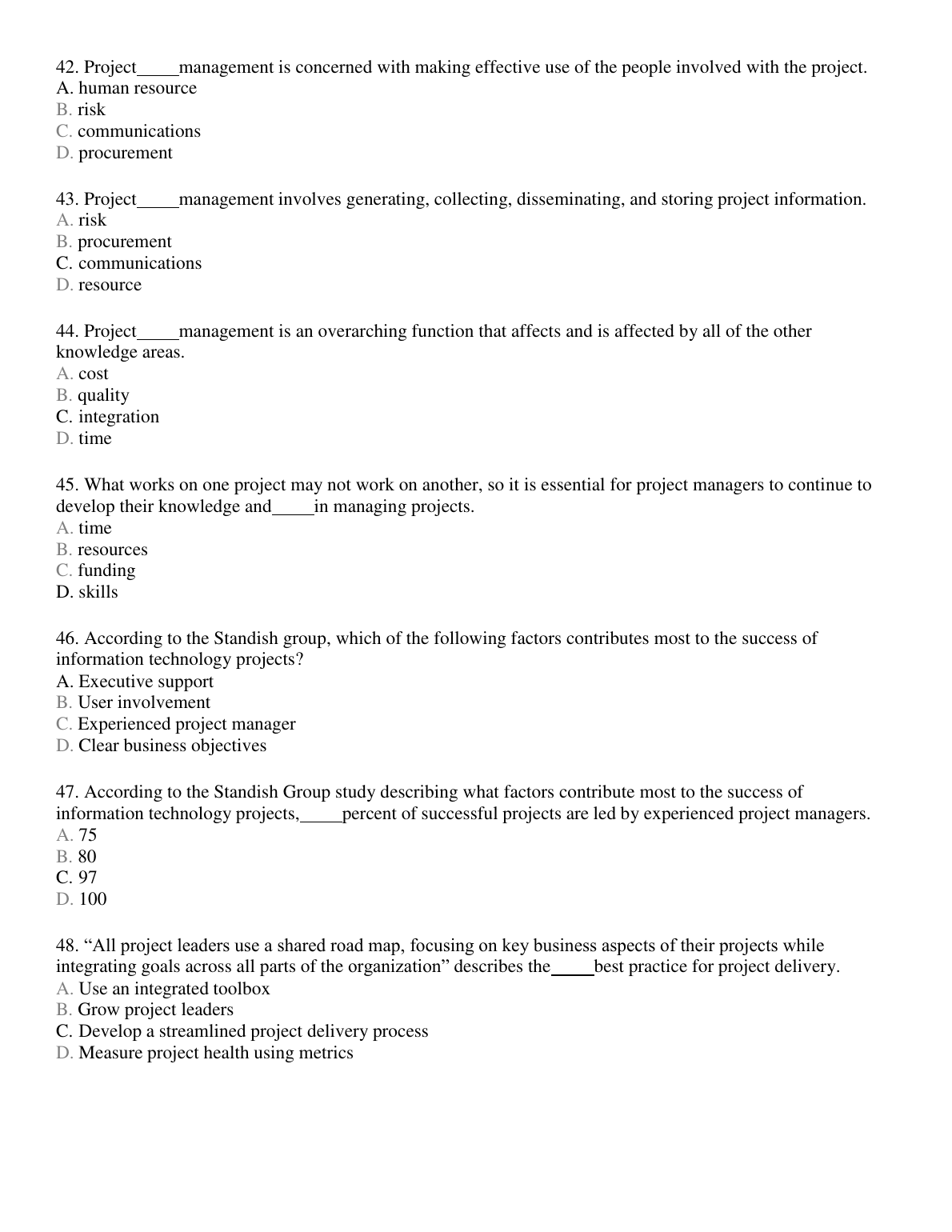 42. Project_____management is concerned with making effective use of the people involved with the project.
A. human resource
B. risk
C. communications
D. procurement

43. Project_____management involves generating, collecting, disseminating, and storing project information.
A. risk
B. procurement
C. communications
D. resource

44. Project_____management is an overarching function that affects and is affected by all of the other knowledge areas.
A. cost
B. quality
C. integration
D. time

45. What works on one project may not work on another, so it is essential for project managers to continue to develop their knowledge and_____in managing projects.
A. time
B. resources
C. funding
D. skills

46. According to the Standish group, which of the following factors contributes most to the success of information technology projects?
A. Executive support
B. User involvement
C. Experienced project manager
D. Clear business objectives

47. According to the Standish Group study describing what factors contribute most to the success of information technology projects,_____percent of successful projects are led by experienced project managers.
A. 75
B. 80
C. 97
D. 100

48. “All project leaders use a shared road map, focusing on key business aspects of their projects while integrating goals across all parts of the organization” describes the_____best practice for project delivery.
A. Use an integrated toolbox
B. Grow project leaders
C. Develop a streamlined project delivery process
D. Measure project health using metrics